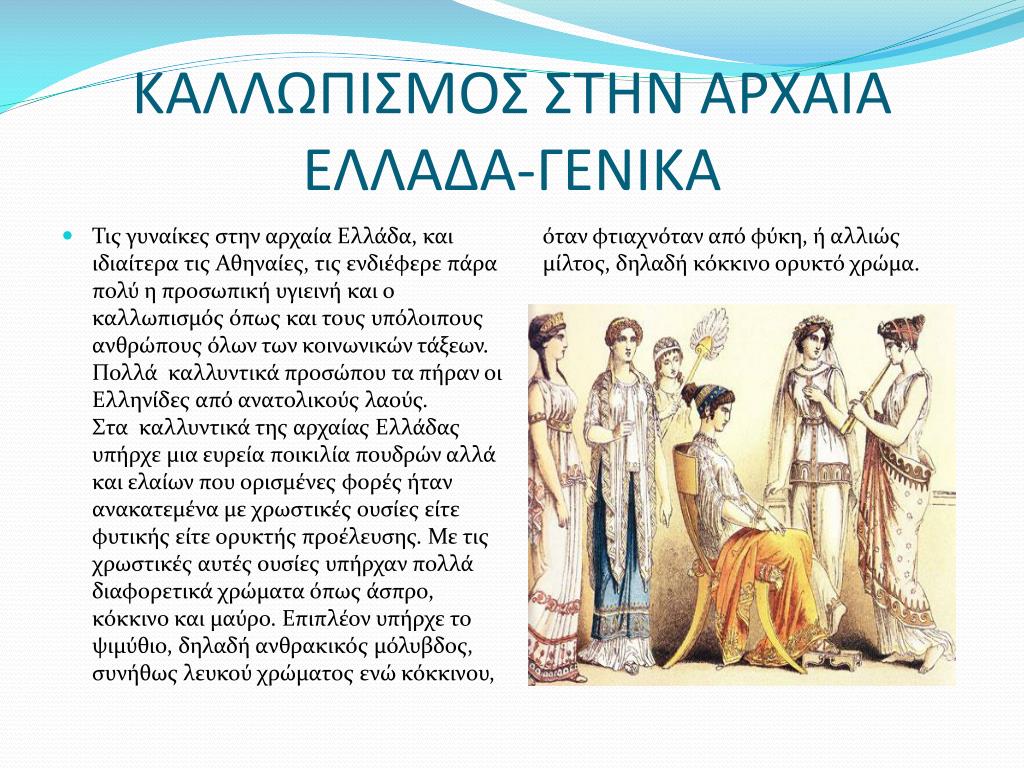 ΚΑΛΛΩΠΙΣΜΟΣ ΣΤΗΝ ΑΡΧΑΙΑ ΕΛΛΑΔΑ-ΓΕΝΙΚΑ

Τις γυναίκες στην αρχαία Ελλάδα, και ιδιαίτερα τις Αθηναίες, τις ενδιέφερε πάρα πολύ η προσωπική υγιεινή και ο καλλωπισμός όπως και τους υπόλοιπους ανθρώπους όλων των κοινωνικών τάξεων. Πολλά καλλυντικά προσώπου τα πήραν οι Ελληνίδες από ανατολικούς λαούς. Στα καλλυντικά της αρχαίας Ελλάδας υπήρχε μια ευρεία ποικιλία πουδρών αλλά και ελαίων που ορισμένες φορές ήταν ανακατεμένα με χρωστικές ουσίες είτε φυτικής είτε ορυκτής προέλευσης. Με τις χρωστικές αυτές ουσίες υπήρχαν πολλά διαφορετικά χρώματα όπως άσπρο, κόκκινο και μαύρο. Επιπλέον υπήρχε το ψιμύθιο, δηλαδή ανθρακικός μόλυβδος, συνήθως λευκού χρώματος ενώ κόκκινου, όταν φτιαχνόταν από φύκη, ή αλλιώς μίλτος, δηλαδή κόκκινο ορυκτό χρώμα.